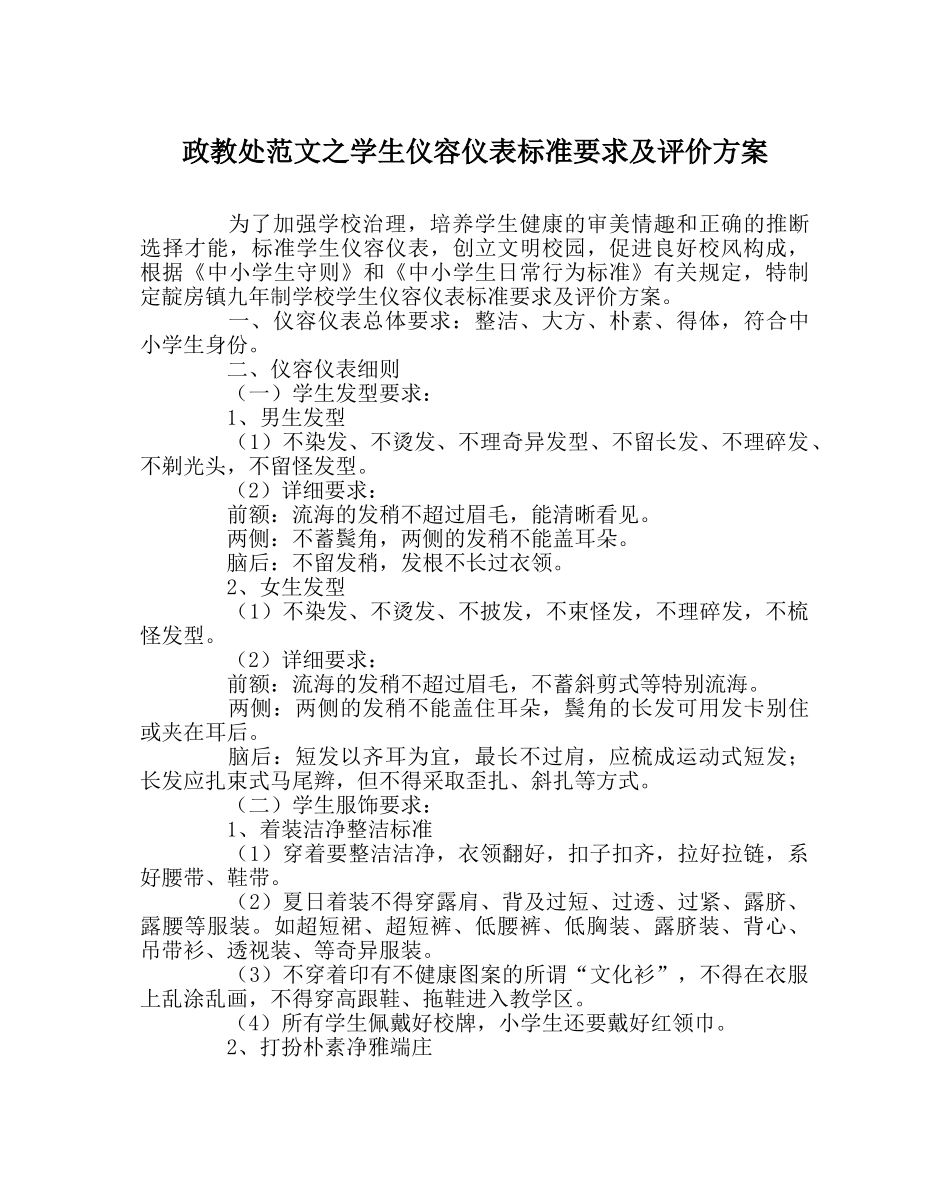 政教处范文之学生仪容仪表标准要求及评价方案

为了加强学校治理，培养学生健康的审美情趣和正确的推断选择才能，标准学生仪容仪表，创立文明校园，促进良好校风构成，根据《中小学生守则》和《中小学生日常行为标准》有关规定，特制定靛房镇九年制学校学生仪容仪表标准要求及评价方案。

一、仪容仪表总体要求：整洁、大方、朴素、得体，符合中小学生身份。

二、仪容仪表细则

（一）学生发型要求：

1、男生发型

（1）不染发、不烫发、不理奇异发型、不留长发、不理碎发、不剃光头，不留怪发型。

（2）详细要求：

前额：流海的发稍不超过眉毛，能清晰看见。

两侧：不蓄鬓角，两侧的发稍不能盖耳朵。

脑后：不留发稍，发根不长过衣领。

2、女生发型

（1）不染发、不烫发、不披发，不束怪发，不理碎发，不梳怪发型。

（2）详细要求：

前额：流海的发稍不超过眉毛，不蓄斜剪式等特别流海。

两侧：两侧的发稍不能盖住耳朵，鬓角的长发可用发卡别住或夹在耳后。

脑后：短发以齐耳为宜，最长不过肩，应梳成运动式短发；长发应扎束式马尾辫，但不得采取歪扎、斜扎等方式。

（二）学生服饰要求：

1、着装洁净整洁标准

（1）穿着要整洁洁净，衣领翻好，扣子扣齐，拉好拉链，系好腰带、鞋带。

（2）夏日着装不得穿露肩、背及过短、过透、过紧、露脐、露腰等服装。如超短裙、超短裤、低腰裤、低胸装、露脐装、背心、吊带衫、透视装、等奇异服装。

（3）不穿着印有不健康图案的所谓“文化衫”，不得在衣服上乱涂乱画，不得穿高跟鞋、拖鞋进入教学区。

（4）所有学生佩戴好校牌，小学生还要戴好红领巾。

2、打扮朴素净雅端庄